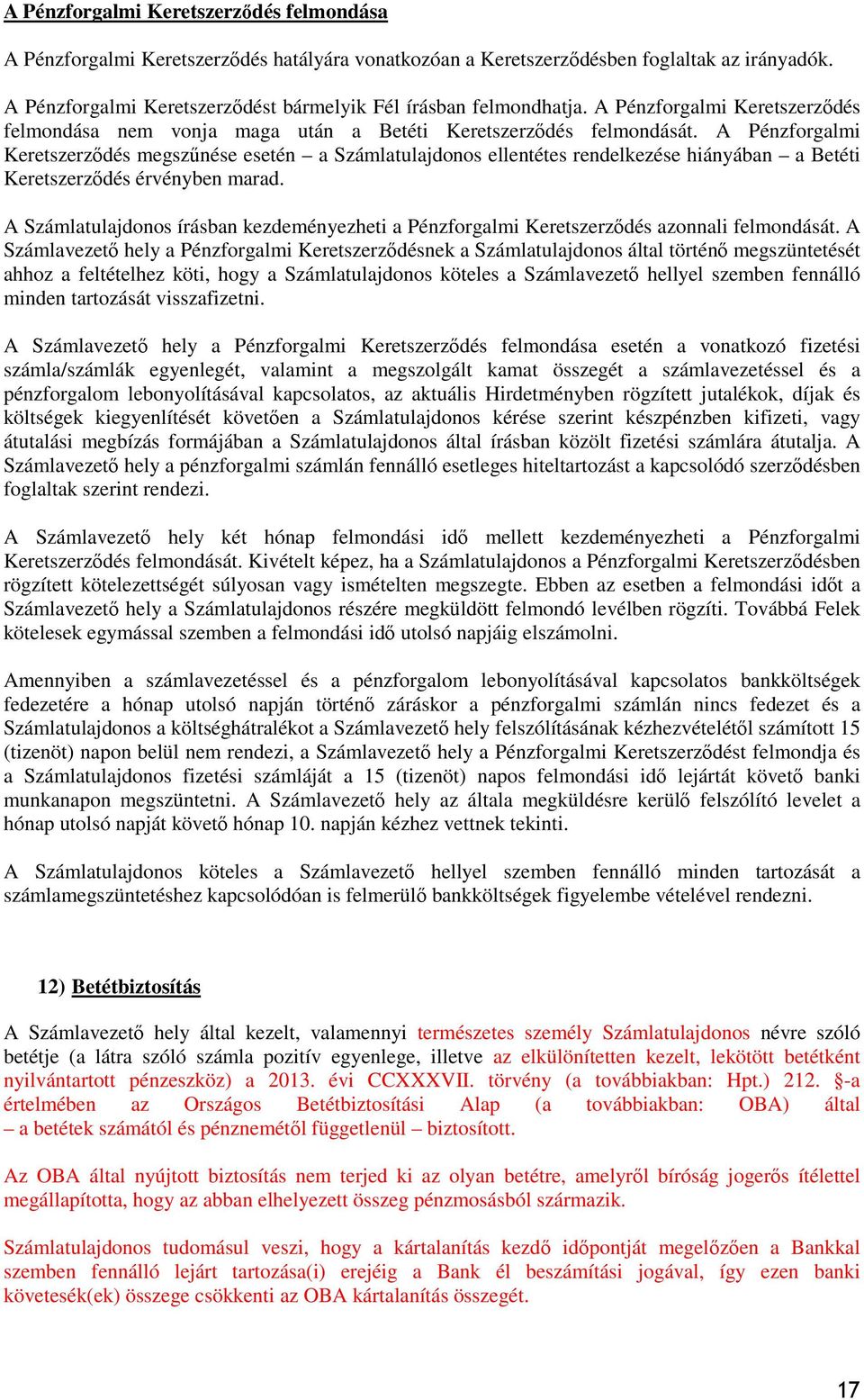 A Pénzforgalmi Keretszerződés felmondása

A Pénzforgalmi Keretszerződés hatályára vonatkozóan a Keretszerződésben foglaltak az irányadók.

A Pénzforgalmi Keretszerződést bármelyik Fél írásban felmondhatja. A Pénzforgalmi Keretszerződés felmondása nem vonja maga után a Betéti Keretszerződés felmondását. A Pénzforgalmi Keretszerződés megszűnése esetén – a Számlatulajdonos ellentétes rendelkezése hiányában – a Betéti Keretszerződés érvényben marad.

A Számlatulajdonos írásban kezdeményezheti a Pénzforgalmi Keretszerződés azonnali felmondását. A Számlavezető hely a Pénzforgalmi Keretszerződésnek a Számlatulajdonos által történő megszüntetését ahhoz a feltételhez köti, hogy a Számlatulajdonos köteles a Számlavezető hellyel szemben fennálló minden tartozását visszafizetni.

A Számlavezető hely a Pénzforgalmi Keretszerződés felmondása esetén a vonatkozó fizetési számla/számlák egyenlegét, valamint a megszolgált kamat összegét a számlavezetéssel és a pénzforgalom lebonyolításával kapcsolatos, az aktuális Hirdetményben rögzített jutalékok, díjak és költségek kiegyenlítését követően a Számlatulajdonos kérése szerint készpénzben kifizeti, vagy átutalási megbízás formájában a Számlatulajdonos által írásban közölt fizetési számlára átutalja. A Számlavezető hely a pénzforgalmi számlán fennálló esetleges hiteltartozást a kapcsolódó szerződésben foglaltak szerint rendezi.

A Számlavezető hely két hónap felmondási idő mellett kezdeményezheti a Pénzforgalmi Keretszerződés felmondását. Kivételt képez, ha a Számlatulajdonos a Pénzforgalmi Keretszerződésben rögzített kötelezettségét súlyosan vagy ismételten megszegte. Ebben az esetben a felmondási időt a Számlavezető hely a Számlatulajdonos részére megküldött felmondó levélben rögzíti. Továbbá Felek kötelesek egymással szemben a felmondási idő utolsó napjáig elszámolni.

Amennyiben a számlavezetéssel és a pénzforgalom lebonyolításával kapcsolatos bankköltségek fedezetére a hónap utolsó napján történő záráskor a pénzforgalmi számlán nincs fedezet és a Számlatulajdonos a költséghátralékot a Számlavezető hely felszólításának kézhezvételétől számított 15 (tizenöt) napon belül nem rendezi, a Számlavezető hely a Pénzforgalmi Keretszerződést felmondja és a Számlatulajdonos fizetési számláját a 15 (tizenöt) napos felmondási idő lejártát követő banki munkanapon megszüntetni. A Számlavezető hely az általa megküldésre kerülő felszólító levelet a hónap utolsó napját követő hónap 10. napján kézhez vettnek tekinti.

A Számlatulajdonos köteles a Számlavezető hellyel szemben fennálló minden tartozását a számlamegszüntetéshez kapcsolódóan is felmerülő bankköltségek figyelembe vételével rendezni.

12) Betétbiztosítás

A Számlavezető hely által kezelt, valamennyi természetes személy Számlatulajdonos névre szóló betétje (a látra szóló számla pozitív egyenlege, illetve az elkülönítetten kezelt, lekötött betétként nyilvántartott pénzeszköz) a 2013. évi CCXXXVII. törvény (a továbbiakban: Hpt.) 212. §-a értelmében az Országos Betétbiztosítási Alap (a továbbiakban: OBA) által – a betétek számától és pénznemétől függetlenül – biztosított.

Az OBA által nyújtott biztosítás nem terjed ki az olyan betétre, amelyről bíróság jogerős ítélettel megállapította, hogy az abban elhelyezett összeg pénzmosásból származik.

Számlatulajdonos tudomásul veszi, hogy a kártalanítás kezdő időpontját megelőzően a Bankkal szemben fennálló lejárt tartozása(i) erejéig a Bank él beszámítási jogával, így ezen banki követesék(ek) összege csökkenti az OBA kártalanítás összegét.

17